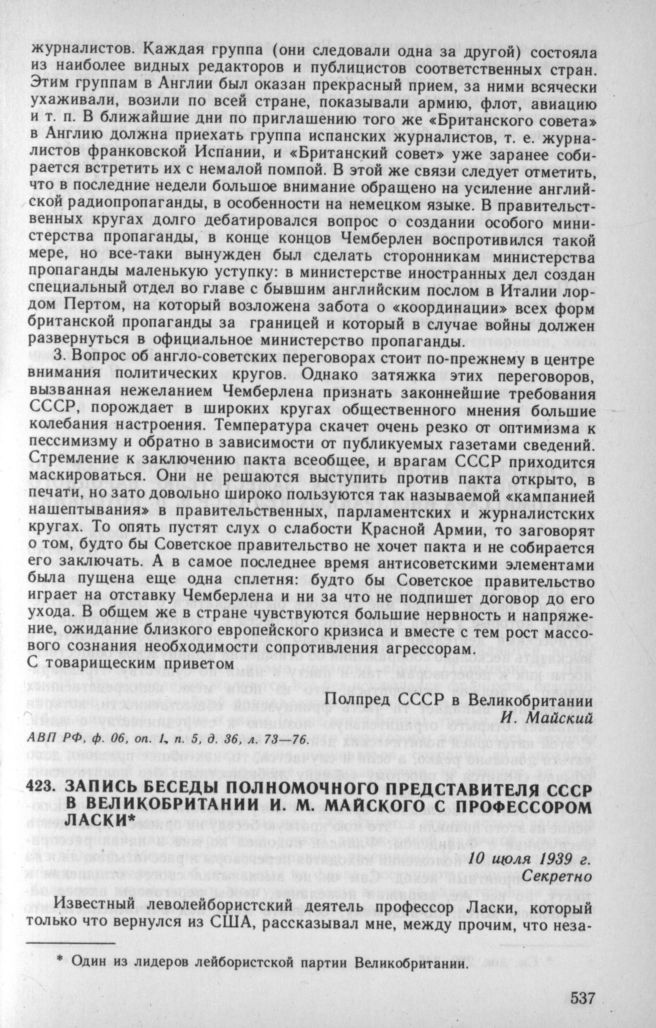 журналистов. Каждая группа (они следовали одна за другой) состояла из наиболее видных редакторов и публицистов соответственных стран. Этим группам в Англии был оказан прекрасный прием, за ними всячески ухаживали, возили по всей стране, показывали армию, флот, авиацию и т. п. В ближайшие дни по приглашению того же «Британского совета» в Англию должна приехать группа испанских журналистов, т. е. журналистов франковской Испании, и «Британский совет» уже заранее собирается встретить их с немалой помпой. В этой же связи следует отметить, что в последние недели большое внимание обращено на усиление английской радиопропаганды, в особенности на немецком языке. В правительственных кругах долго дебатировался вопрос о создании особого министерства пропаганды, в конце концов Чемберлен воспротивился такой мере, но все-таки вынужден был сделать сторонникам министерства пропаганды маленькую уступку: в министерстве иностранных дел создан специальный отдел во главе с бывшим английским послом в Италии лордом Пертом, на который возложена забота о «координации» всех форм британской пропаганды за границей и который в случае войны должен развернуться в официальное министерство пропаганды.

3. Вопрос об англо-советских переговорах стоит по-прежнему в центре внимания политических кругов. Однако затяжка этих переговоров, вызванная нежеланием Чемберлена признать законнейшие требования СССР, порождает в широких кругах общественного мнения большие колебания настроения. Температура скачет очень резко от оптимизма к пессимизму и обратно в зависимости от публикуемых газетами сведений. Стремление к заключению пакта всеобщее, и врагам СССР приходится маскироваться. Они не решаются выступить против пакта открыто, в печати, но зато довольно широко пользуются так называемой «кампанией нашептывания» в правительственных, парламентских и журналистских кругах. То опять пустят слух о слабости Красной Армии, то заговорят о том, будто бы Советское правительство не хочет пакта и не собирается его заключать. А в самое последнее время антисоветскими элементами была пущена еще одна сплетня: будто бы Советское правительство играет на отставку Чемберлена и ни за что не подпишет договор до его ухода. В общем же в стране чувствуются большие нервность и напряжение, ожидание близкого европейского кризиса и вместе с тем рост массового сознания необходимости сопротивления агрессорам.
С товарищеским приветом

Полпред СССР в Великобритании
И. Майский

АВП РФ, ф. 06, оп. 1, п. 5, д. 36, л. 73—76.

423. ЗАПИСЬ БЕСЕДЫ ПОЛНОМОЧНОГО ПРЕДСТАВИТЕЛЯ СССР В ВЕЛИКОБРИТАНИИ И. М. МАЙСКОГО С ПРОФЕССОРОМ ЛАСКИ*

10 июля 1939 г.
Секретно

Известный леволейбористский деятель профессор Ласки, который только что вернулся из США, рассказывал мне, между прочим, что неза-

* Один из лидеров лейбористской партии Великобритании.

537